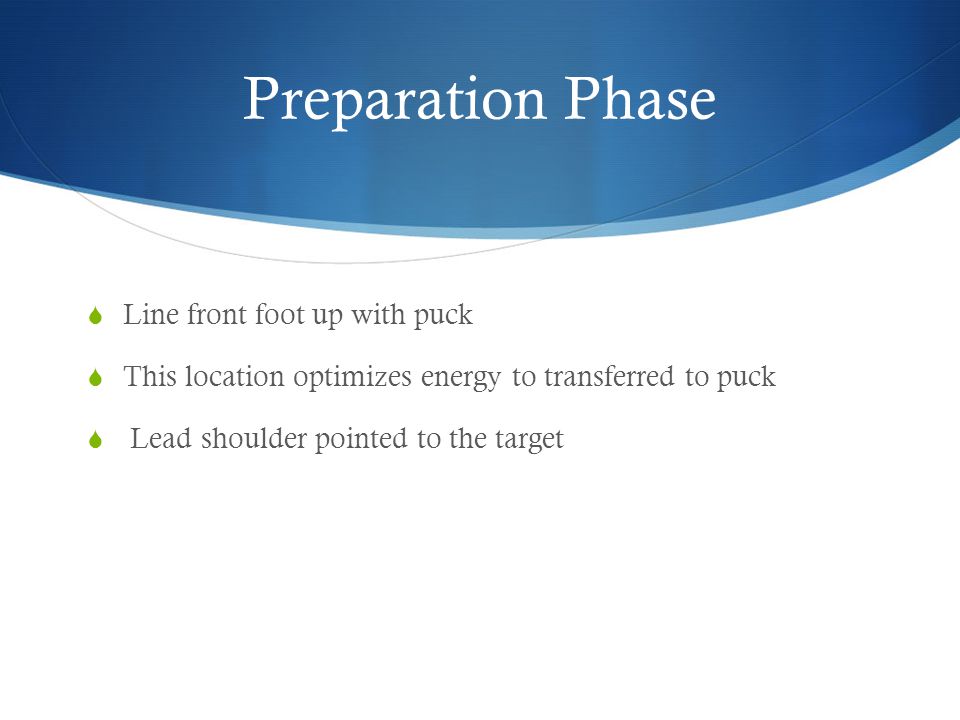 Preparation Phase

Line front foot up with puck

This location optimizes energy to transferred to puck

Lead shoulder pointed to the target